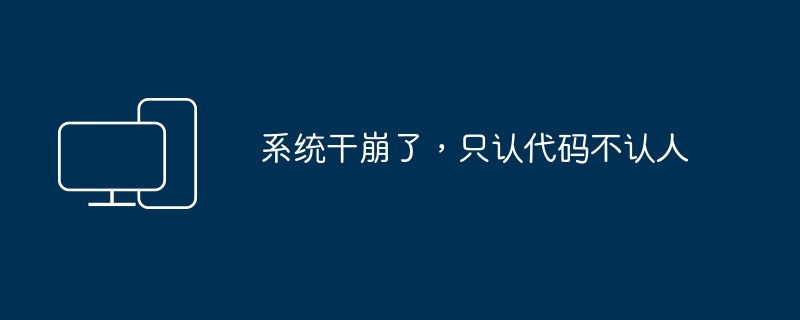 系统干崩了，只认代码不认人